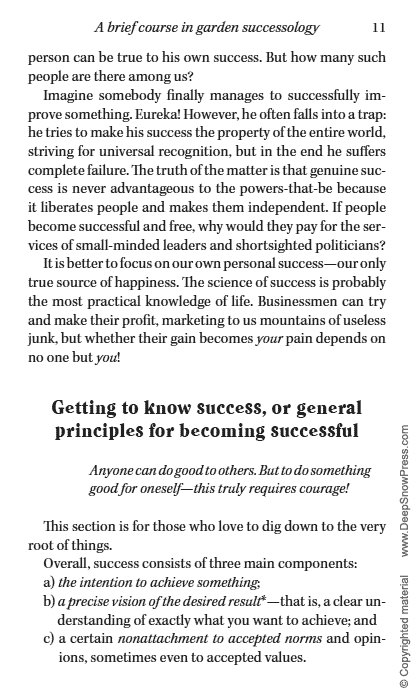 A brief course in garden successology 11

person can be true to his own success. But how many such people are there among us?

Imagine somebody finally manages to successfully improve something. Eureka! However, he often falls into a trap: he tries to make his success the property of the entire world, striving for universal recognition, but in the end he suffers complete failure. The truth of the matter is that genuine success is never advantageous to the powers-that-be because it liberates people and makes them independent. If people become successful and free, why would they pay for the services of small-minded leaders and shortsighted politicians?

It is better to focus on our own personal success—our only true source of happiness. The science of success is probably the most practical knowledge of life. Businessmen can try and make their profit, marketing to us mountains of useless junk, but whether their gain becomes your pain depends on no one but you!

Getting to know success, or general principles for becoming successful

Anyone can do good to others. But to do something good for oneself—this truly requires courage!

This section is for those who love to dig down to the very root of things.

Overall, success consists of three main components:

a) the intention to achieve something;

b) a precise vision of the desired result*—that is, a clear understanding of exactly what you want to achieve; and

c) a certain nonattachment to accepted norms and opinions, sometimes even to accepted values.

© Copyrighted material www.DeepSnowPress.com